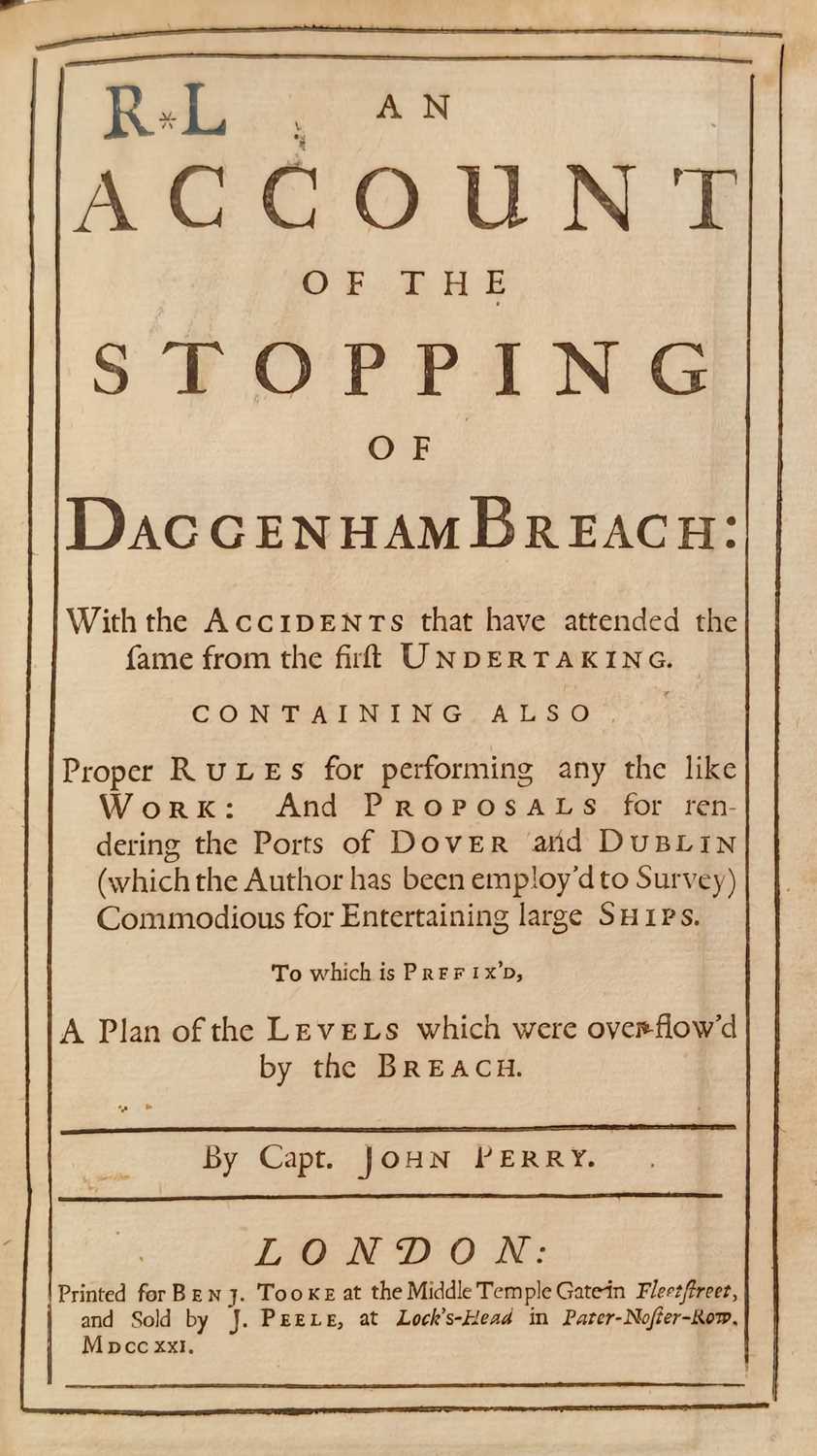 R*L

AN
ACCOUNT
OF THE
STOPPING
OF
DAGGENHAM BREACH:

With the ACCIDENTS that have attended the ſame from the firſt UNDERTAKING.

CONTAINING ALSO

Proper RULES for performing any the like WORK: And PROPOSALS for rendering the Ports of DOVER and DUBLIN (which the Author has been employ'd to Survey) Commodious for Entertaining large SHIPS.

To which is PREFIX'D,

A Plan of the LEVELS which were over-flow'd by the BREACH.

By Capt. JOHN PERRY.

LONDON:
Printed for BENJ. TOOKE at the Middle Temple Gate in Fleetſtreet, and Sold by J. PEELE, at Lock's-Head in Pater-Noſter-Row. MDCCXXI.